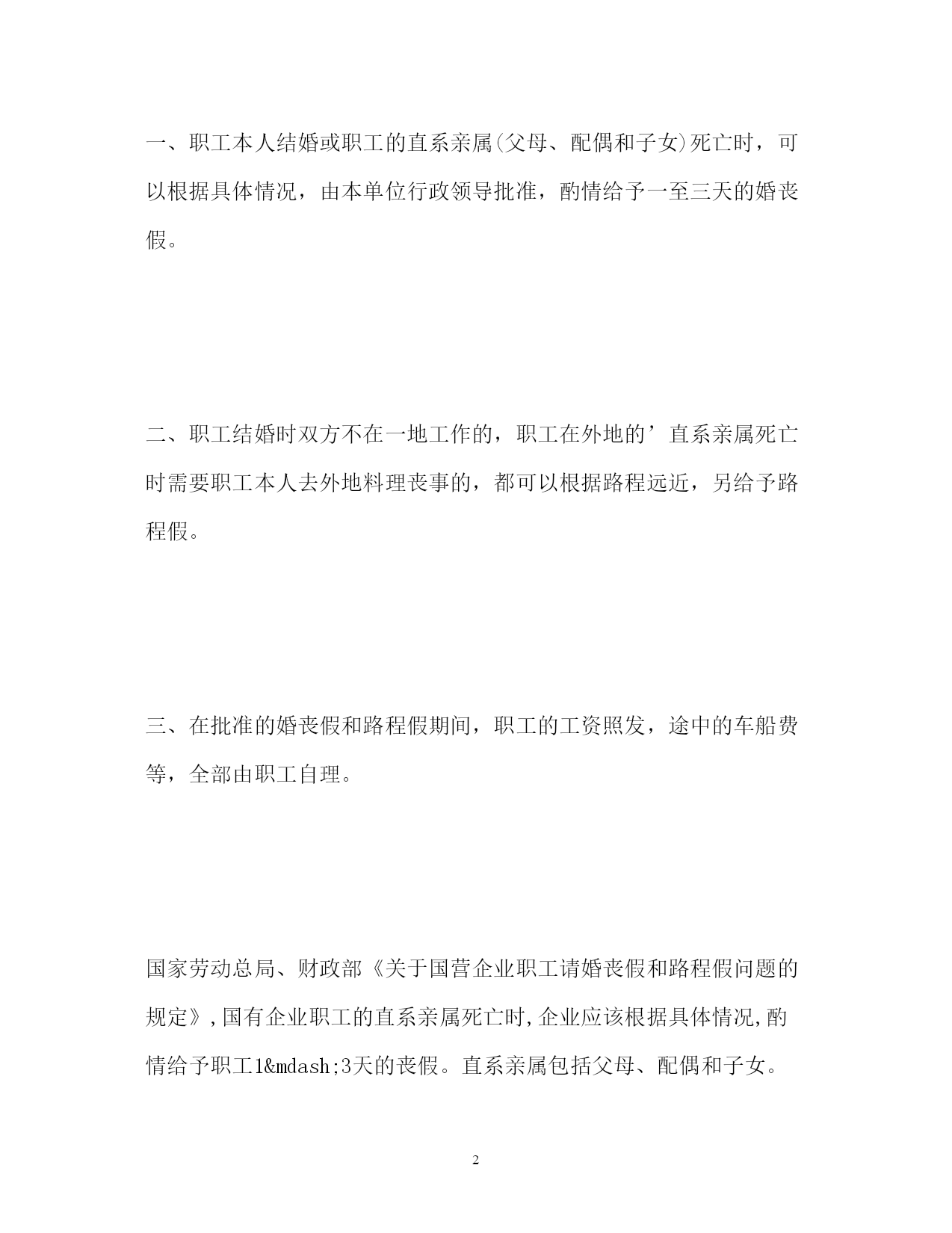 一、职工本人结婚或职工的直系亲属(父母、配偶和子女)死亡时，可以根据具体情况，由本单位行政领导批准，酌情给予一至三天的婚丧假。

二、职工结婚时双方不在一地工作的，职工在外地的’直系亲属死亡时需要职工本人去外地料理丧事的，都可以根据路程远近，另给予路程假。

三、在批准的婚丧假和路程假期间，职工的工资照发，途中的车船费等，全部由职工自理。

国家劳动总局、财政部《关于国营企业职工请婚丧假和路程假问题的规定》,国有企业职工的直系亲属死亡时,企业应该根据具体情况,酌情给予职工1&mdash;3天的丧假。直系亲属包括父母、配偶和子女。

2